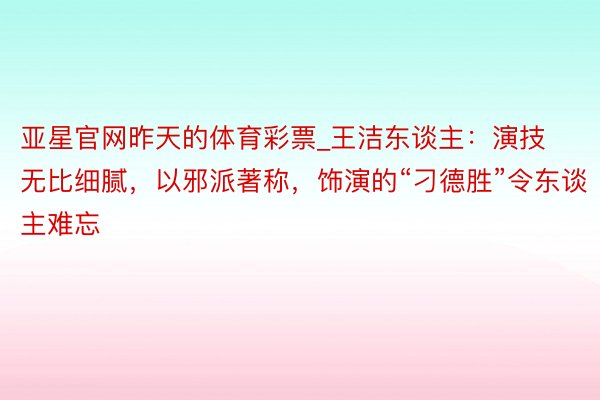 亚星官网昨天的体育彩票_王洁东谈主：演技无比细腻，以邪派著称，饰演的“刁德胜”令东谈主难忘